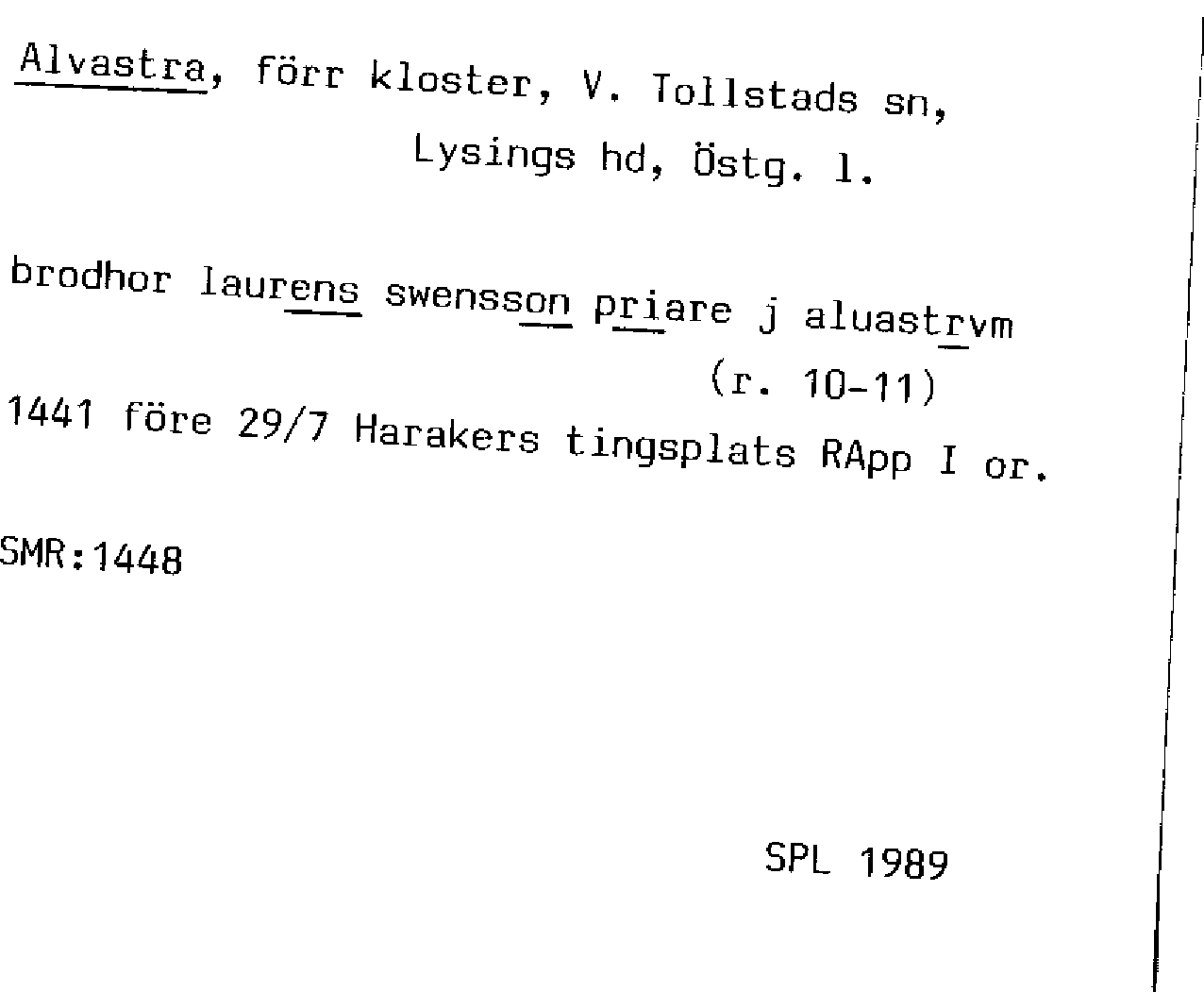 Alvastra, förr kloster, V. Tollstads sn, Lysings hd, Östg. l.

brodhor laurens swensson priare j aluastrvm (r. 10-11)

1441 före 29/7 Harakers tingsplats RApp I or.

SMR:1448

SPL 1989